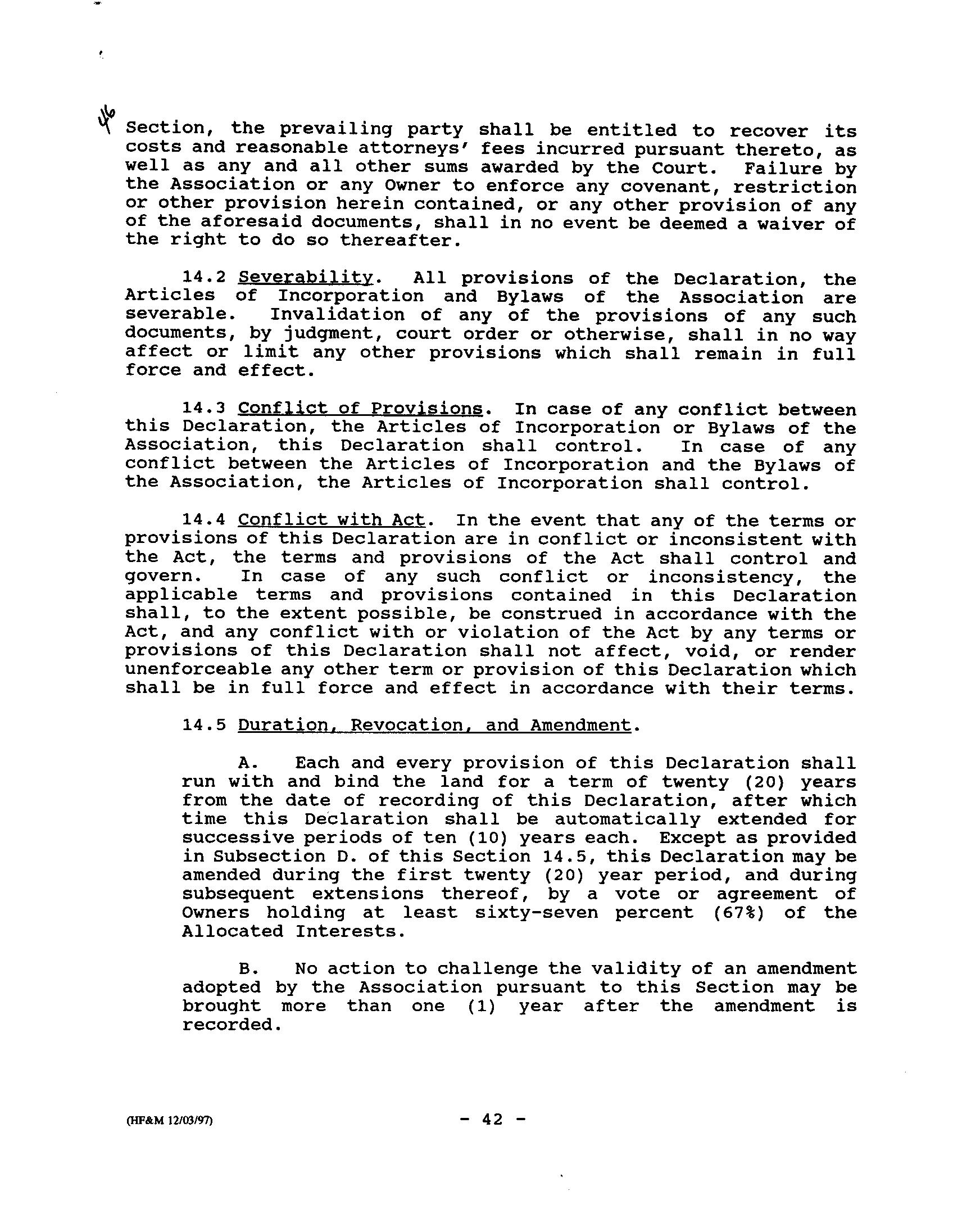 46

Section, the prevailing party shall be entitled to recover its costs and reasonable attorneys' fees incurred pursuant thereto, as well as any and all other sums awarded by the Court. Failure by the Association or any Owner to enforce any covenant, restriction or other provision herein contained, or any other provision of any of the aforesaid documents, shall in no event be deemed a waiver of the right to do so thereafter.

14.2 Severability. All provisions of the Declaration, the Articles of Incorporation and Bylaws of the Association are severable. Invalidation of any of the provisions of any such documents, by judgment, court order or otherwise, shall in no way affect or limit any other provisions which shall remain in full force and effect.

14.3 Conflict of Provisions. In case of any conflict between this Declaration, the Articles of Incorporation or Bylaws of the Association, this Declaration shall control. In case of any conflict between the Articles of Incorporation and the Bylaws of the Association, the Articles of Incorporation shall control.

14.4 Conflict with Act. In the event that any of the terms or provisions of this Declaration are in conflict or inconsistent with the Act, the terms and provisions of the Act shall control and govern. In case of any such conflict or inconsistency, the applicable terms and provisions contained in this Declaration shall, to the extent possible, be construed in accordance with the Act, and any conflict with or violation of the Act by any terms or provisions of this Declaration shall not affect, void, or render unenforceable any other term or provision of this Declaration which shall be in full force and effect in accordance with their terms.

14.5 Duration, Revocation, and Amendment.

A. Each and every provision of this Declaration shall run with and bind the land for a term of twenty (20) years from the date of recording of this Declaration, after which time this Declaration shall be automatically extended for successive periods of ten (10) years each. Except as provided in Subsection D. of this Section 14.5, this Declaration may be amended during the first twenty (20) year period, and during subsequent extensions thereof, by a vote or agreement of Owners holding at least sixty-seven percent (67%) of the Allocated Interests.

B. No action to challenge the validity of an amendment adopted by the Association pursuant to this Section may be brought more than one (1) year after the amendment is recorded.

(HF&M 12/03/97)

- 42 -